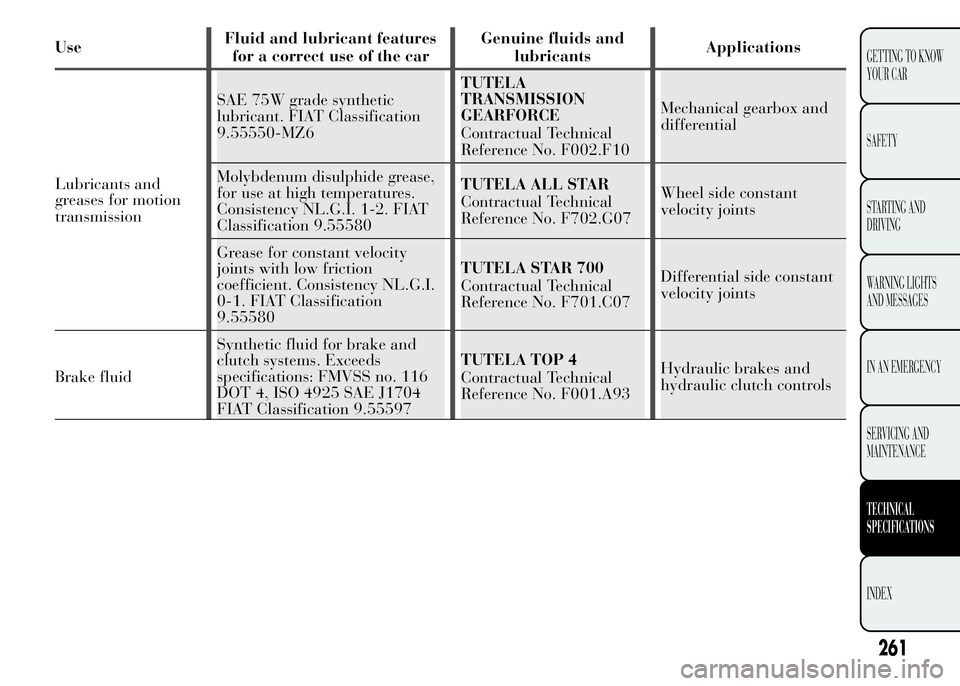 | Use | Fluid and lubricant features for a correct use of the car | Genuine fluids and lubricants | Applications |
|---|---|---|---|
| Lubricants and greases for motion transmission | SAE 75W grade synthetic lubricant. FIAT Classification 9.55550-MZ6 | TUTELA TRANSMISSION GEARFORCE Contractual Technical Reference No. F002.F10 | Mechanical gearbox and differential |
| | Molybdenum disulphide grease, for use at high temperatures. Consistency NL.G.I. 1-2. FIAT Classification 9.55580 | TUTELA ALL STAR Contractual Technical Reference No. F702.G07 | Wheel side constant velocity joints |
| | Grease for constant velocity joints with low friction coefficient. Consistency NL.G.I. 0-1. FIAT Classification 9.55580 | TUTELA STAR 700 Contractual Technical Reference No. F701.C07 | Differential side constant velocity joints |
| Brake fluid | Synthetic fluid for brake and clutch systems. Exceeds specifications: FMVSS no. 116 DOT 4, ISO 4925 SAE J1704 FIAT Classification 9.55597 | TUTELA TOP 4 Contractual Technical Reference No. F001.A93 | Hydraulic brakes and hydraulic clutch controls |

GETTING TO KNOW YOUR CAR
SAFETY
STARTING AND DRIVING
WARNING LIGHTS AND MESSAGES
IN AN EMERGENCY
SERVICING AND MAINTENANCE
TECHNICAL SPECIFICATIONS
INDEX

261

carmanualsonline.info